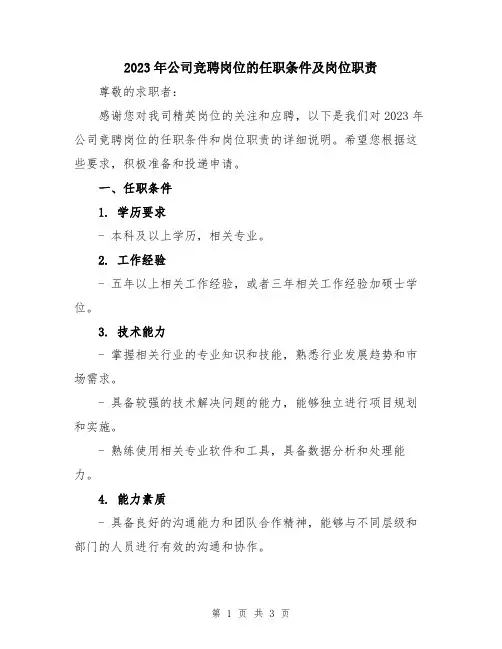 2023年公司竞聘岗位的任职条件及岗位职责

尊敬的求职者:

感谢您对我司精英岗位的关注和应聘，以下是我们对2023年公司竞聘岗位的任职条件和岗位职责的详细说明。希望您根据这些要求，积极准备和投递申请。

一、任职条件

1. 学历要求

- 本科及以上学历，相关专业。

2. 工作经验

- 五年以上相关工作经验，或者三年相关工作经验加硕士学位。

3. 技术能力

- 掌握相关行业的专业知识和技能，熟悉行业发展趋势和市场需求。

- 具备较强的技术解决问题的能力，能够独立进行项目规划和实施。

- 熟练使用相关专业软件和工具，具备数据分析和处理能力。

4. 能力素质

- 具备良好的沟通能力和团队合作精神，能够与不同层级和部门的人员进行有效的沟通和协作。

第 1 页 共 3 页